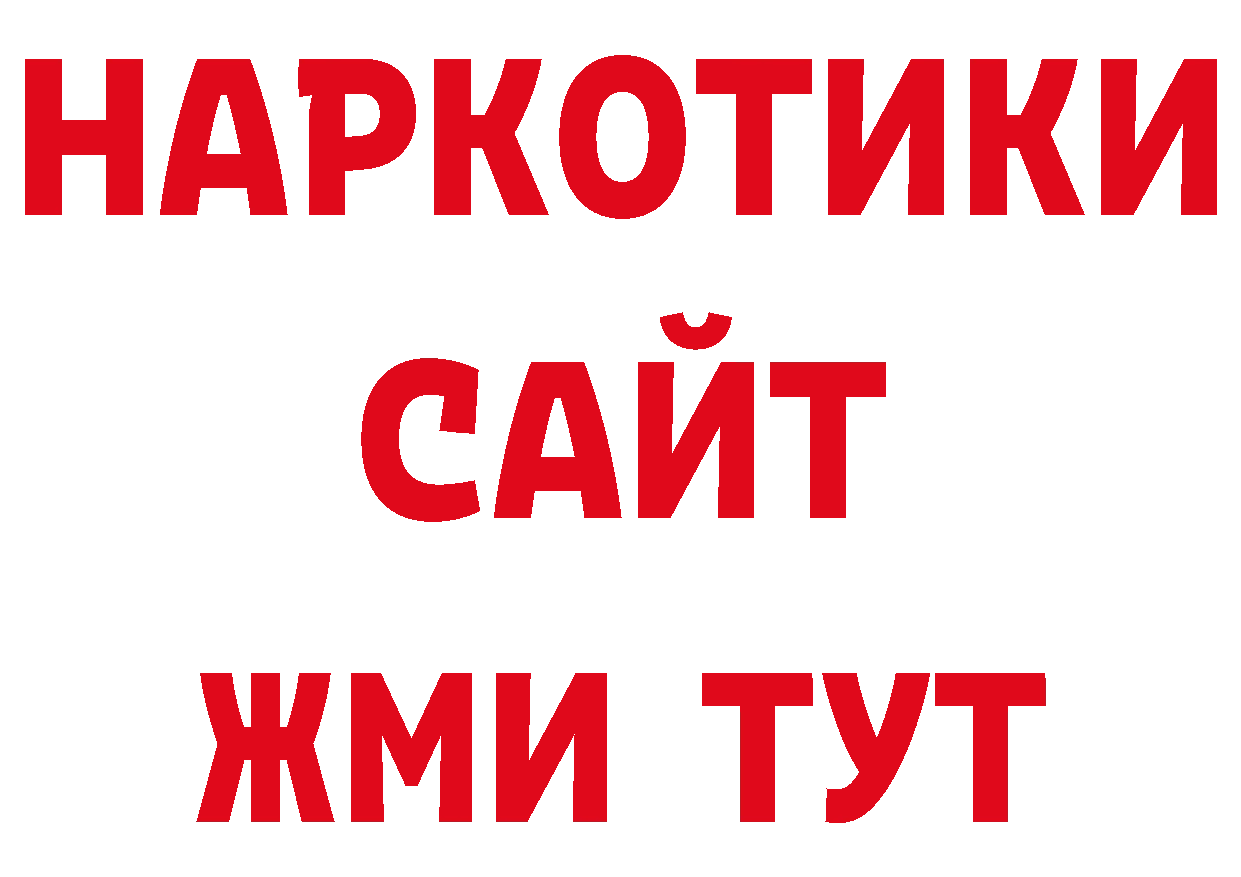 НАРКОТИКИ
САЙТ
ЖМИ ТУТ